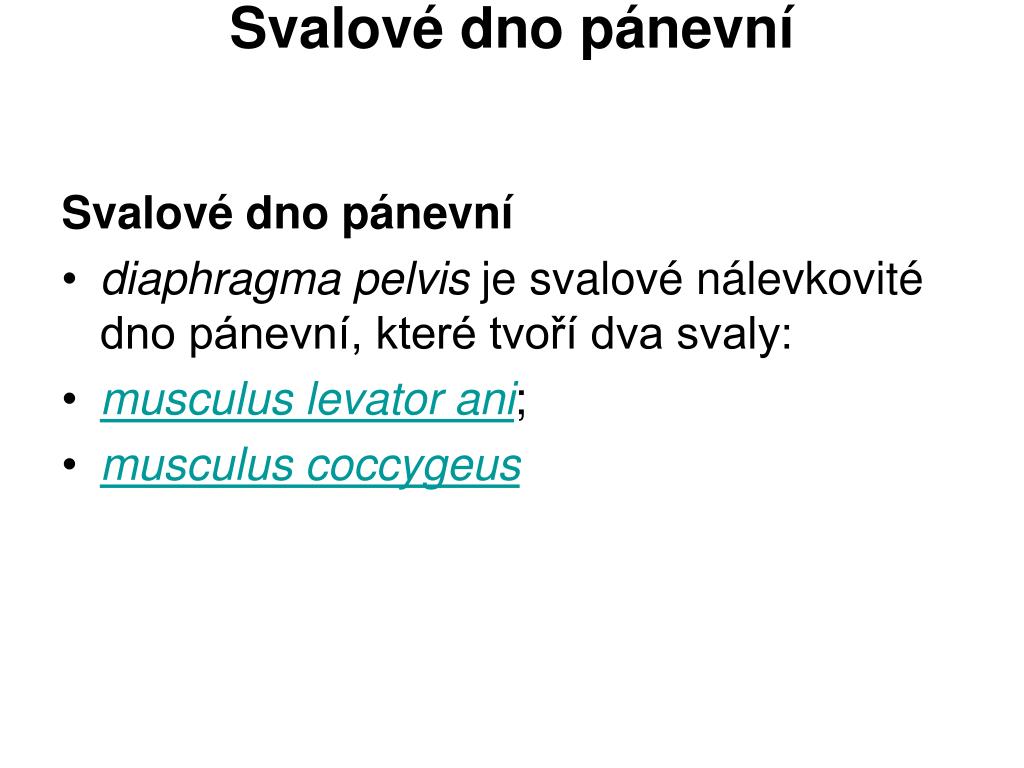 Svalové dno pánevní

Svalové dno pánevní

• diaphragma pelvis je svalové nálevkovité dno pánevní, které tvoří dva svaly:
• musculus levator ani;
• musculus coccygeus